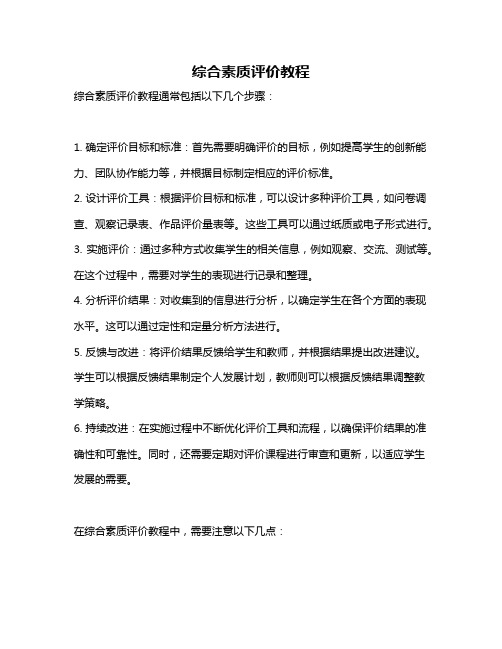 综合素质评价教程

综合素质评价教程通常包括以下几个步骤：

1. 确定评价目标和标准：首先需要明确评价的目标，例如提高学生的创新能力、团队协作能力等，并根据目标制定相应的评价标准。

2. 设计评价工具：根据评价目标和标准，可以设计多种评价工具，如问卷调查、观察记录表、作品评价量表等。这些工具可以通过纸质或电子形式进行。

3. 实施评价：通过多种方式收集学生的相关信息，例如观察、交流、测试等。在这个过程中，需要对学生的表现进行记录和整理。

4. 分析评价结果：对收集到的信息进行分析，以确定学生在各个方面的表现水平。这可以通过定性和定量分析方法进行。

5. 反馈与改进：将评价结果反馈给学生和教师，并根据结果提出改进建议。学生可以根据反馈结果制定个人发展计划，教师则可以根据反馈结果调整教学策略。

6. 持续改进：在实施过程中不断优化评价工具和流程，以确保评价结果的准确性和可靠性。同时，还需要定期对评价课程进行审查和更新，以适应学生发展的需要。

在综合素质评价教程中，需要注意以下几点：